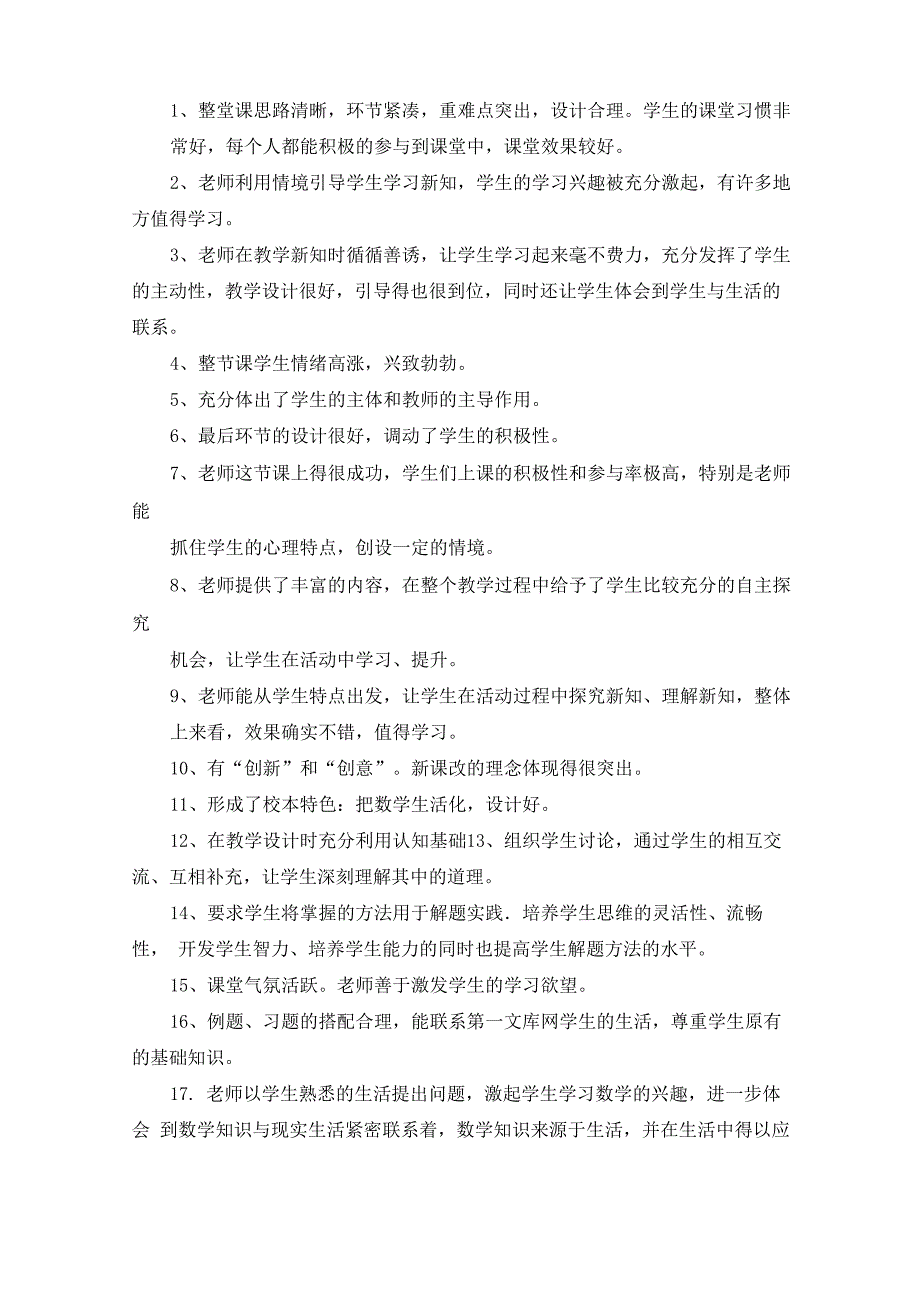 1、整堂课思路清晰，环节紧凑，重难点突出，设计合理。学生的课堂习惯非常好，每个人都能积极的参与到课堂中，课堂效果较好。

2、老师利用情境引导学生学习新知，学生的学习兴趣被充分激起，有许多地方值得学习。

3、老师在教学新知时循循善诱，让学生学习起来毫不费力，充分发挥了学生的主动性，教学设计很好，引导得也很到位，同时还让学生体会到学生与生活的联系。

4、整节课学生情绪高涨，兴致勃勃。

5、充分体出了学生的主体和教师的主导作用。

6、最后环节的设计很好，调动了学生的积极性。

7、老师这节课上得很成功，学生们上课的积极性和参与率极高，特别是老师能

抓住学生的心理特点，创设一定的情境。

8、老师提供了丰富的内容，在整个教学过程中给予了学生比较充分的自主探究

机会，让学生在活动中学习、提升。

9、老师能从学生特点出发，让学生在活动过程中探究新知、理解新知，整体上来看，效果确实不错，值得学习。

10、有“创新”和“创意”。新课改的理念体现得很突出。

11、形成了校本特色：把数学生活化，设计好。

12、在教学设计时充分利用认知基础13、组织学生讨论，通过学生的相互交流、互相补充，让学生深刻理解其中的道理。

14、要求学生将掌握的方法用于解题实践．培养学生思维的灵活性、流畅性， 开发学生智力、培养学生能力的同时也提高学生解题方法的水平。

15、课堂气氛活跃。老师善于激发学生的学习欲望。

16、例题、习题的搭配合理，能联系第一文库网学生的生活，尊重学生原有的基础知识。

17. 老师以学生熟悉的生活提出问题，激起学生学习数学的兴趣，进一步体会 到数学知识与现实生活紧密联系着，数学知识来源于生活，并在生活中得以应